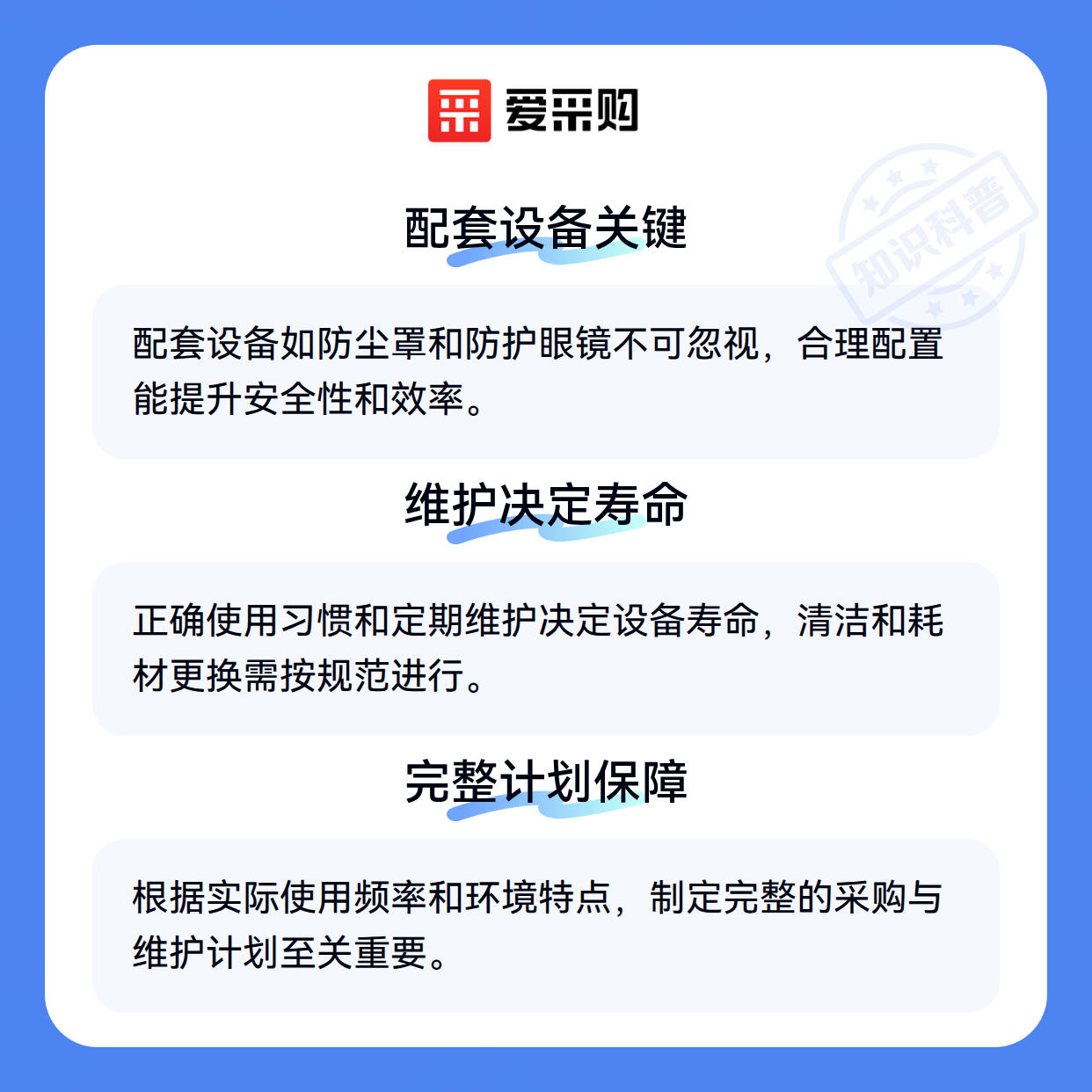 爱采购

配套设备关键

配套设备如防尘罩和防护眼镜不可忽视，合理配置能提升安全性和效率。

维护决定寿命

正确使用习惯和定期维护决定设备寿命，清洁和耗材更换需按规范进行。

完整计划保障

根据实际使用频率和环境特点，制定完整的采购与维护计划至关重要。

知识科普